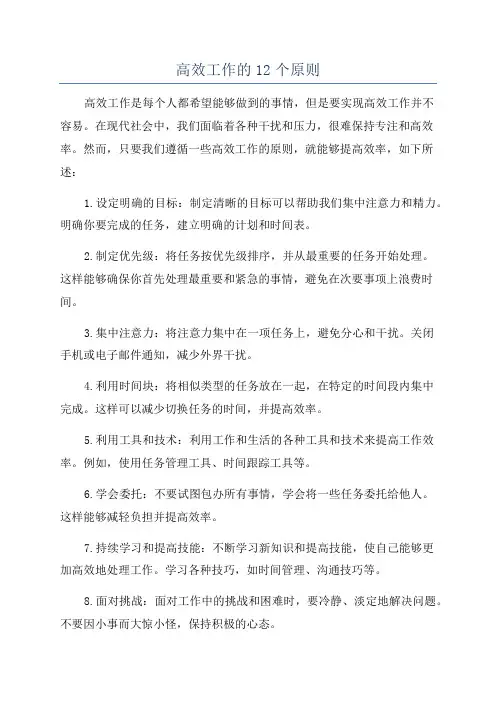 高效工作的 12 个原则

高效工作是每个人都希望能够做到的事情，但是要实现高效工作并不容易。在现代社会中，我们面临着各种干扰和压力，很难保持专注和高效率。然而，只要我们遵循一些高效工作的原则，就能够提高效率，如下所述：

1.设定明确的目标：制定清晰的目标可以帮助我们集中注意力和精力。明确你要完成的任务，建立明确的计划和时间表。

2.制定优先级：将任务按优先级排序，并从最重要的任务开始处理。这样能够确保你首先处理最重要和紧急的事情，避免在次要事项上浪费时间。

3.集中注意力：将注意力集中在一项任务上，避免分心和干扰。关闭手机或电子邮件通知，减少外界干扰。

4.利用时间块：将相似类型的任务放在一起，在特定的时间段内集中完成。这样可以减少切换任务的时间，并提高效率。

5.利用工具和技术：利用工作和生活的各种工具和技术来提高工作效率。例如，使用任务管理工具、时间跟踪工具等。

6.学会委托：不要试图包办所有事情，学会将一些任务委托给他人。这样能够减轻负担并提高效率。

7.持续学习和提高技能：不断学习新知识和提高技能，使自己能够更加高效地处理工作。学习各种技巧，如时间管理、沟通技巧等。

8.面对挑战：面对工作中的挑战和困难时，要冷静、淡定地解决问题。不要因小事而大惊小怪，保持积极的心态。